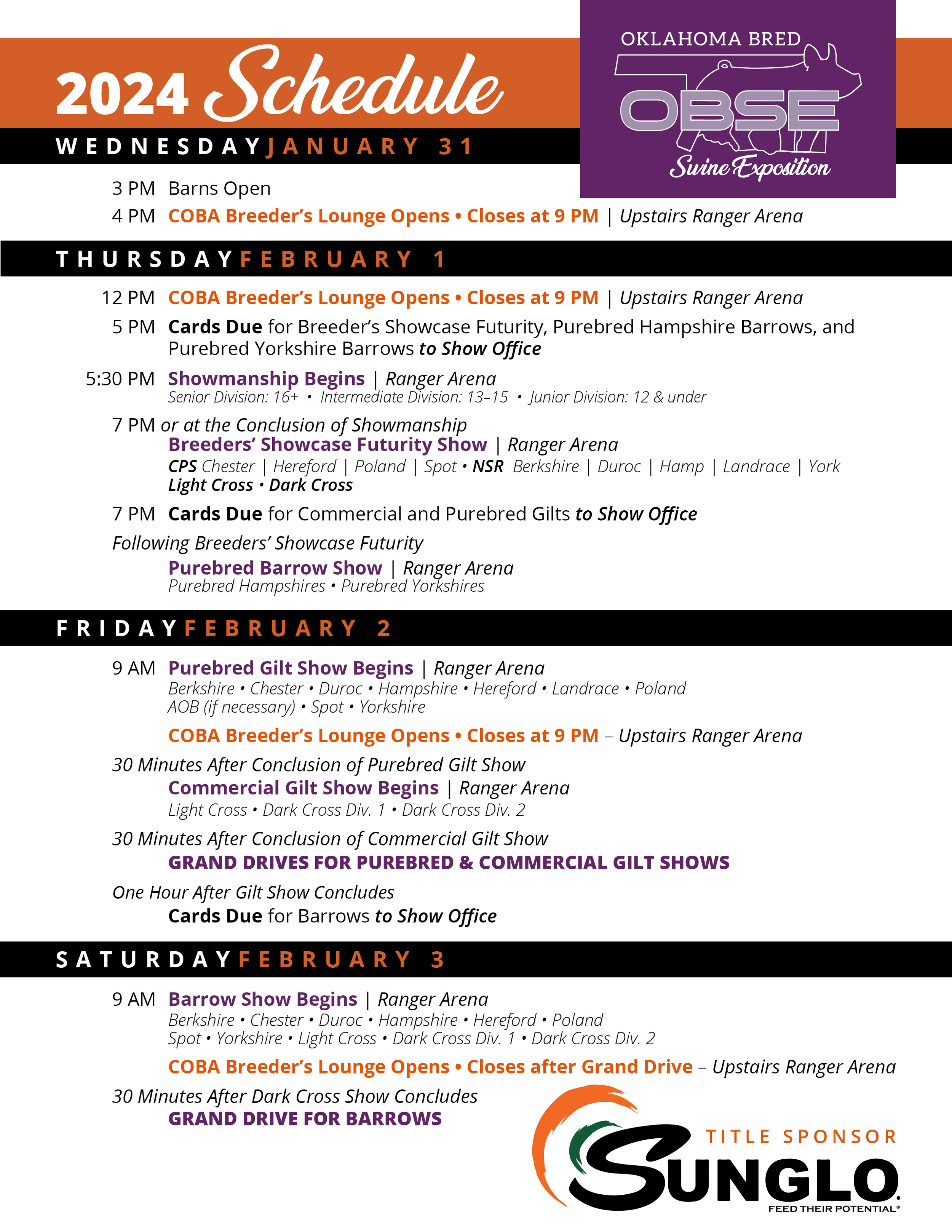 2024 Schedule

OKLAHOMA BRED
OBSE
Swine Exposition

WEDNESDAY JANUARY 31

3 PM Barns Open

4 PM COBA Breeder's Lounge Opens • Closes at 9 PM | Upstairs Ranger Arena

THURSDAY FEBRUARY 1

12 PM COBA Breeder's Lounge Opens • Closes at 9 PM | Upstairs Ranger Arena

5 PM Cards Due for Breeder's Showcase Futurity, Purebred Hampshire Barrows, and Purebred Yorkshire Barrows to Show Office

5:30 PM Showmanship Begins | Ranger Arena
Senior Division: 16+ • Intermediate Division: 13–15 • Junior Division: 12 & under

7 PM or at the Conclusion of Showmanship
Breeders' Showcase Futurity Show | Ranger Arena
CPS Chester | Hereford | Poland | Spot • NSR Berkshire | Duroc | Hamp | Landrace | York
Light Cross • Dark Cross

7 PM Cards Due for Commercial and Purebred Gilts to Show Office

Following Breeders' Showcase Futurity
Purebred Barrow Show | Ranger Arena
Purebred Hampshires • Purebred Yorkshires

FRIDAY FEBRUARY 2

9 AM Purebred Gilt Show Begins | Ranger Arena
Berkshire • Chester • Duroc • Hampshire • Hereford • Landrace • Poland
AOB (if necessary) • Spot • Yorkshire

COBA Breeder's Lounge Opens • Closes at 9 PM – Upstairs Ranger Arena

30 Minutes After Conclusion of Purebred Gilt Show
Commercial Gilt Show Begins | Ranger Arena
Light Cross • Dark Cross Div. 1 • Dark Cross Div. 2

30 Minutes After Conclusion of Commercial Gilt Show
GRAND DRIVES FOR PUREBRED & COMMERCIAL GILT SHOWS

One Hour After Gilt Show Concludes
Cards Due for Barrows to Show Office

SATURDAY FEBRUARY 3

9 AM Barrow Show Begins | Ranger Arena
Berkshire • Chester • Duroc • Hampshire • Hereford • Poland
Spot • Yorkshire • Light Cross • Dark Cross Div. 1 • Dark Cross Div. 2

COBA Breeder's Lounge Opens • Closes after Grand Drive – Upstairs Ranger Arena

30 Minutes After Dark Cross Show Concludes
GRAND DRIVE FOR BARROWS

TITLE SPONSOR
SUNGLO
FEED THEIR POTENTIAL®